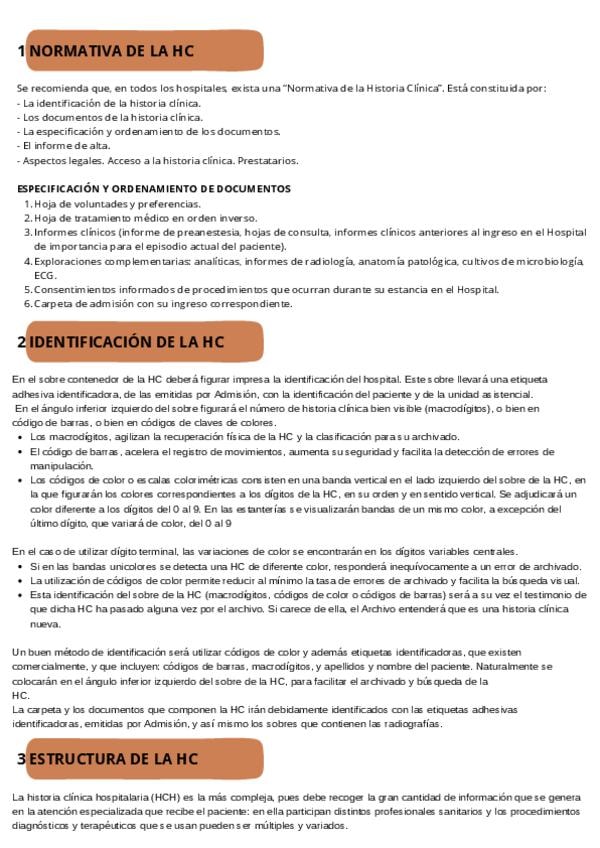 1 NORMATIVA DE LA HC

Se recomienda que, en todos los hospitales, exista una "Normativa de la Historia Clínica". Está constituida por:
- La identificación de la historia clínica.
- Los documentos de la historia clínica.
- La especificación y ordenamiento de los documentos.
- El informe de alta.
- Aspectos legales. Acceso a la historia clínica. Prestatarios.

ESPECIFICACIÓN Y ORDENAMIENTO DE DOCUMENTOS
1. Hoja de voluntades y preferencias.
2. Hoja de tratamiento médico en orden inverso.
3. Informes clínicos (informe de preanestesia, hojas de consulta, informes clínicos anteriores al ingreso en el Hospital de importancia para el episodio actual del paciente).
4. Exploraciones complementarias: analíticas, informes de radiología, anatomía patológica, cultivos de microbiología, ECG.
5. Consentimientos informados de procedimientos que ocurran durante su estancia en el Hospital.
6. Carpeta de admisión con su ingreso correspondiente.

2 IDENTIFICACIÓN DE LA HC

En el sobre contenedor de la HC deberá figurar impresa la identificación del hospital. Este sobre llevará una etiqueta adhesiva identificadora, de las emitidas por Admisión, con la identificación del paciente y de la unidad asistencial.
En el ángulo inferior izquierdo del sobre figurará el número de historia clínica bien visible (macrodígitos), o bien en código de barras, o bien en códigos de claves de colores.
• Los macrodígitos, agilizan la recuperación física de la HC y la clasificación para su archivado.
• El código de barras, acelera el registro de movimientos, aumenta su seguridad y facilita la detección de errores de manipulación.
• Los códigos de color o escalas colorimétricas consisten en una banda vertical en el lado izquierdo del sobre de la HC, en la que figurarán los colores correspondientes a los dígitos de la HC, en su orden y en sentido vertical. Se adjudicará un color diferente a los dígitos del 0 al 9. En las estanterías se visualizarán bandas de un mismo color, a excepción del último dígito, que variará de color, del 0 al 9

En el caso de utilizar dígito terminal, las variaciones de color se encontrarán en los dígitos variables centrales.
• Si en las bandas unicolores se detecta una HC de diferente color, responderá inequívocamente a un error de archivado.
• La utilización de códigos de color permite reducir al mínimo la tasa de errores de archivado y facilita la búsqueda visual.
• Esta identificación del sobre de la HC (macrodígitos, códigos de color o códigos de barras) será a su vez el testimonio de que dicha HC ha pasado alguna vez por el archivo. Si carece de ella, el Archivo entenderá que es una historia clínica nueva.

Un buen método de identificación será utilizar códigos de color y además etiquetas identificadoras, que existen comercialmente, y que incluyen: códigos de barras, macrodígitos, y apellidos y nombre del paciente. Naturalmente se colocarán en el ángulo inferior izquierdo del sobre de la HC, para facilitar el archivado y búsqueda de la HC.
La carpeta y los documentos que componen la HC irán debidamente identificados con las etiquetas adhesivas identificadoras, emitidas por Admisión, y así mismo los sobres que contienen las radiografías.

3 ESTRUCTURA DE LA HC

La historia clínica hospitalaria (HCH) es la más compleja, pues debe recoger la gran cantidad de información que se genera en la atención especializada que recibe el paciente: en ella participan distintos profesionales sanitarios y los procedimientos diagnósticos y terapéuticos que se usan pueden ser múltiples y variados.